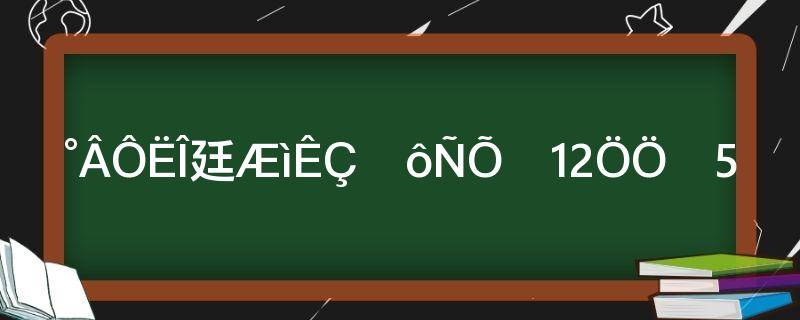 °ÂÔËÎ廷ÆìÊÇ ôÑÕ 12ÖÖ 5